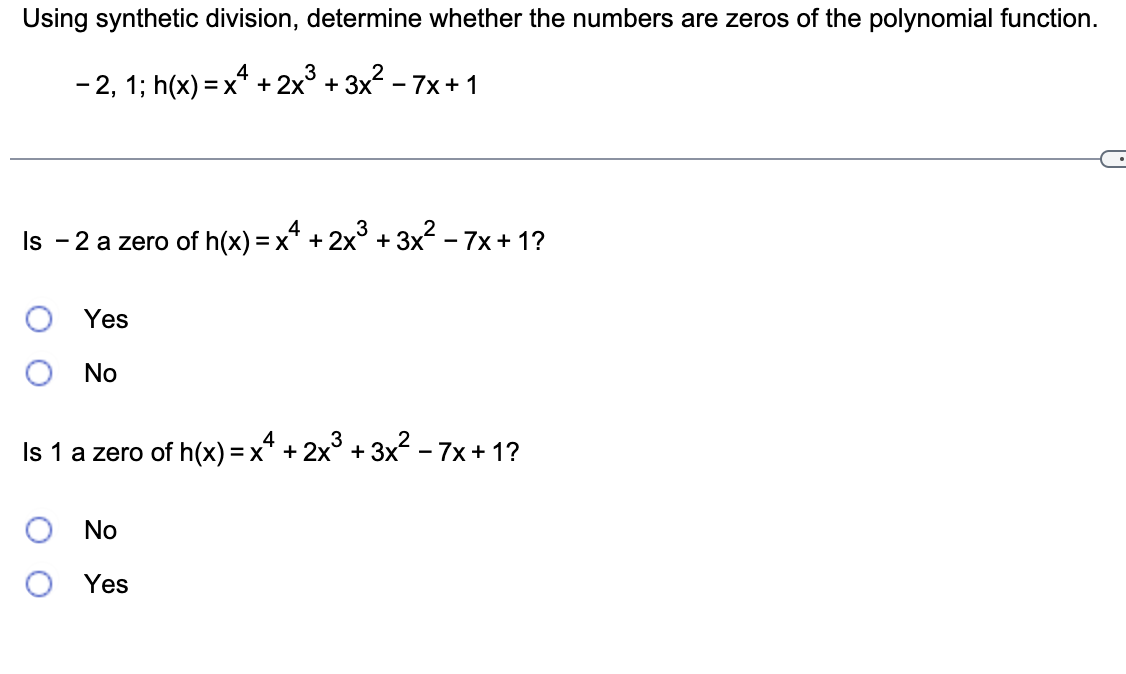 Using synthetic division, determine whether the numbers are zeros of the polynomial function.

$-2, 1; h(x) = x^4 + 2x^3 + 3x^2 - 7x + 1$

Is $-2$ a zero of $h(x) = x^4 + 2x^3 + 3x^2 - 7x + 1$?

Yes

No

Is 1 a zero of $h(x) = x^4 + 2x^3 + 3x^2 - 7x + 1$?

No

Yes